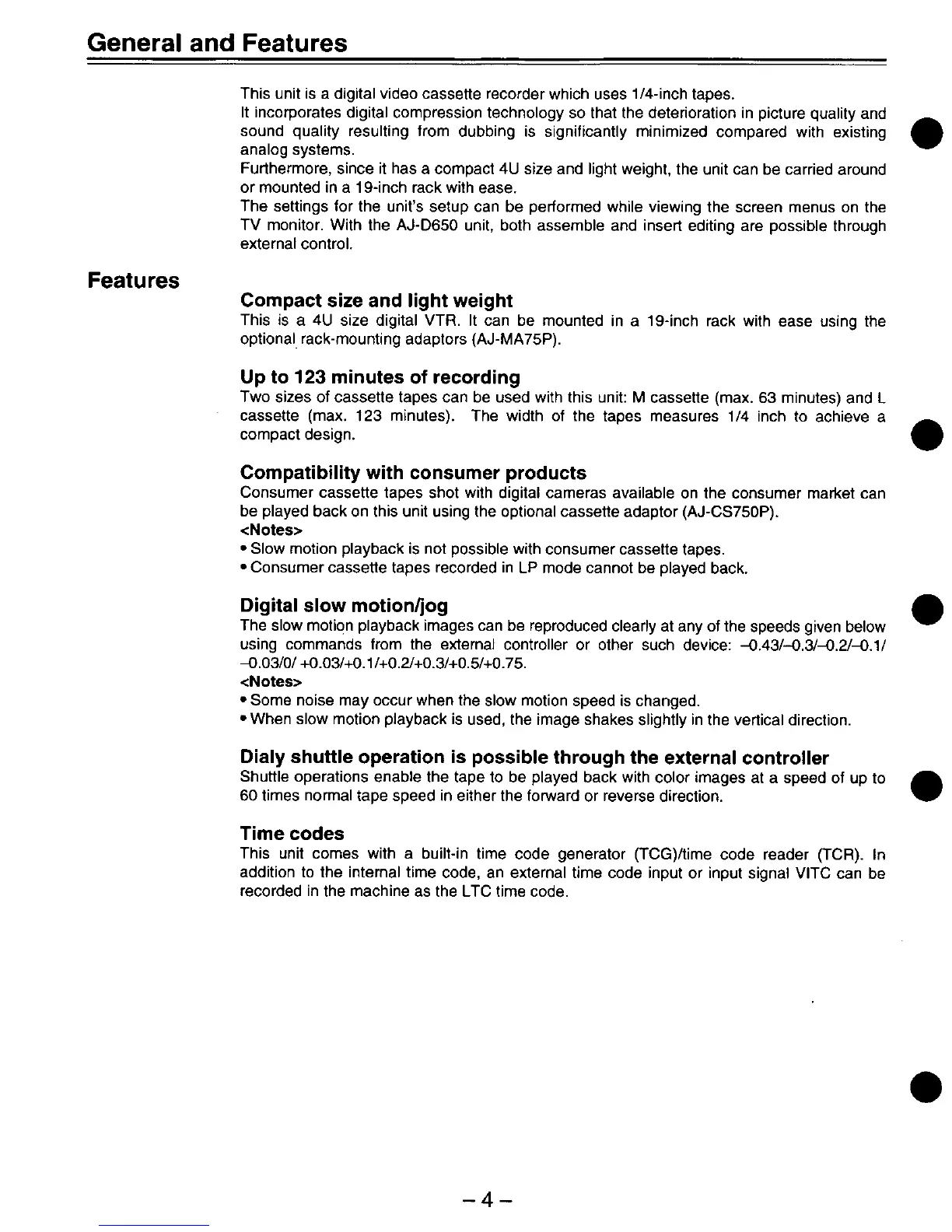 General and Features

This unit is a digital video cassette recorder which uses 1/4-inch tapes.
It incorporates digital compression technology so that the deterioration in picture quality and sound quality resulting from dubbing is significantly minimized compared with existing analog systems.
Furthermore, since it has a compact 4U size and light weight, the unit can be carried around or mounted in a 19-inch rack with ease.
The settings for the unit's setup can be performed while viewing the screen menus on the TV monitor. With the AJ-D650 unit, both assemble and insert editing are possible through external control.

Features

Compact size and light weight
This is a 4U size digital VTR. It can be mounted in a 19-inch rack with ease using the optional rack-mounting adaptors (AJ-MA75P).

Up to 123 minutes of recording
Two sizes of cassette tapes can be used with this unit: M cassette (max. 63 minutes) and L cassette (max. 123 minutes). The width of the tapes measures 1/4 inch to achieve a compact design.

Compatibility with consumer products
Consumer cassette tapes shot with digital cameras available on the consumer market can be played back on this unit using the optional cassette adaptor (AJ-CS750P).
<Notes>
• Slow motion playback is not possible with consumer cassette tapes.
• Consumer cassette tapes recorded in LP mode cannot be played back.

Digital slow motion/jog
The slow motion playback images can be reproduced clearly at any of the speeds given below using commands from the external controller or other such device: –0.43/–0.3/–0.2/–0.1/ –0.03/0/ +0.03/+0.1/+0.2/+0.3/+0.5/+0.75.
<Notes>
• Some noise may occur when the slow motion speed is changed.
• When slow motion playback is used, the image shakes slightly in the vertical direction.

Dialy shuttle operation is possible through the external controller
Shuttle operations enable the tape to be played back with color images at a speed of up to 60 times normal tape speed in either the forward or reverse direction.

Time codes
This unit comes with a built-in time code generator (TCG)/time code reader (TCR). In addition to the internal time code, an external time code input or input signal VITC can be recorded in the machine as the LTC time code.

– 4 –